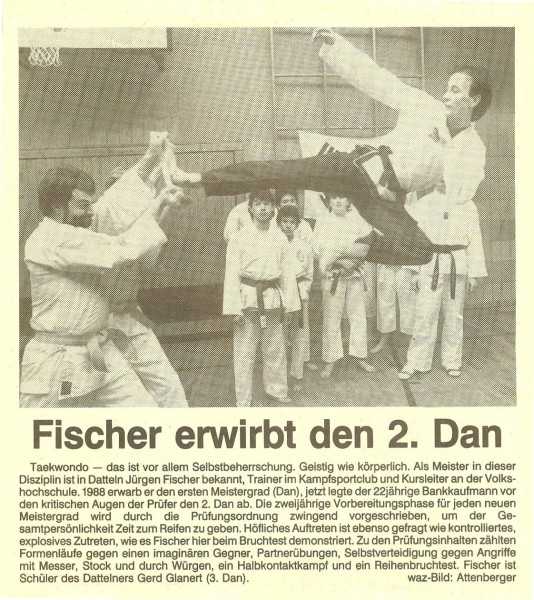 Fischer erwirbt den 2. Dan

Taekwondo — das ist vor allem Selbstbeherrschung. Geistig wie körperlich. Als Meister in dieser Disziplin ist in Datteln Jürgen Fischer bekannt, Trainer im Kampfsportclub und Kursleiter an der Volkshochschule. 1988 erwarb er den ersten Meistergrad (Dan), jetzt legte der 22jährige Bankkaufmann vor den kritischen Augen der Prüfer den 2. Dan ab. Die zweijährige Vorbereitungsphase für jeden neuen Meistergrad wird durch die Prüfungsordnung zwingend vorgeschrieben, um der Gesamtpersönlichkeit Zeit zum Reifen zu geben. Höfliches Auftreten ist ebenso gefragt wie kontrolliertes, explosives Zutreten, wie es Fischer hier beim Bruchtest demonstriert. Zu den Prüfungsinhalten zählten Formenläufe gegen einen imaginären Gegner, Partnerübungen, Selbstverteidigung gegen Angriffe mit Messer, Stock und durch Würgen, ein Halbkontaktkampf und ein Reihenbruchtest. Fischer ist Schüler des Dattelners Gerd Glanert (3. Dan). waz-Bild: Attenberger